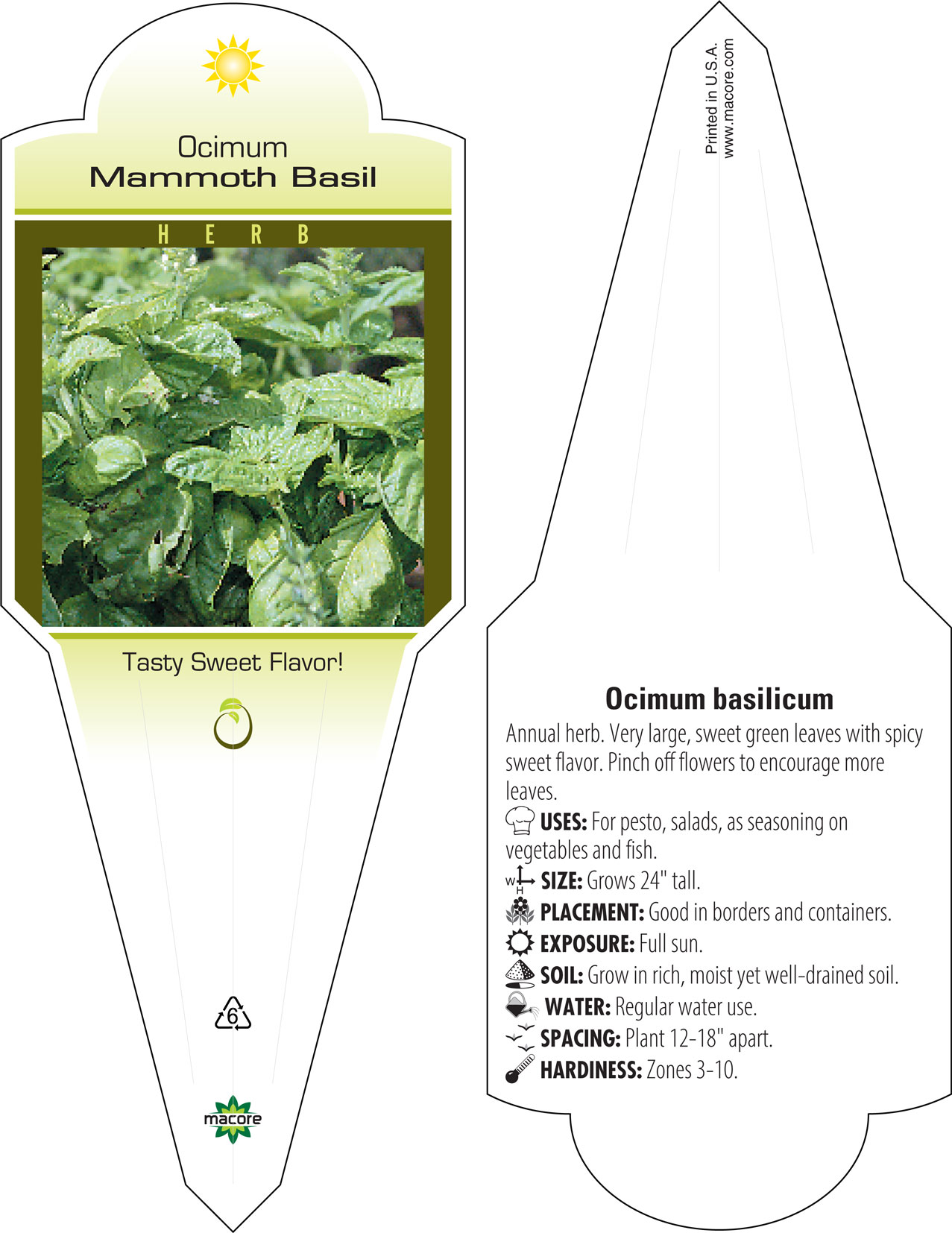 Ocimum
Mammoth Basil

H E R B

Tasty Sweet Flavor!

6

macore

Printed in U.S.A.
www.macore.com

Ocimum basilicum

Annual herb. Very large, sweet green leaves with spicy sweet flavor. Pinch off flowers to encourage more leaves.

USES: For pesto, salads, as seasoning on vegetables and fish.

W H SIZE: Grows 24" tall.

PLACEMENT: Good in borders and containers.

EXPOSURE: Full sun.

SOIL: Grow in rich, moist yet well-drained soil.

WATER: Regular water use.

SPACING: Plant 12-18" apart.

HARDINESS: Zones 3-10.